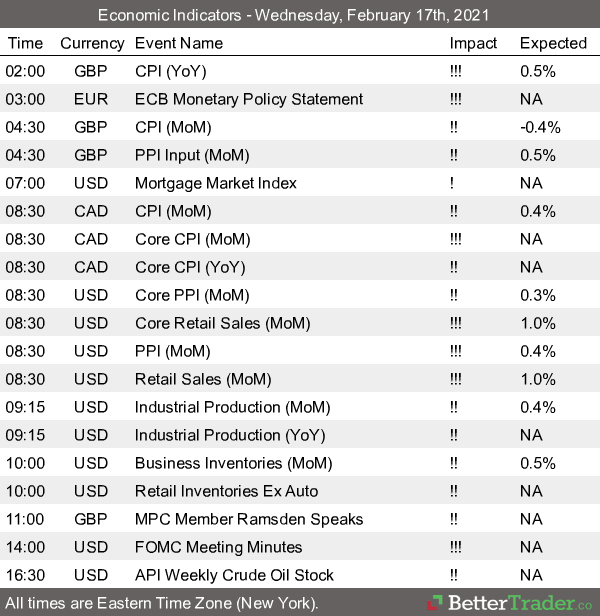 Economic Indicators - Wednesday, February 17th, 2021

| Time | Currency | Event Name | Impact | Expected |
|---|---|---|---|---|
| 02:00 | GBP | CPI (YoY) | !!! | 0.5% |
| 03:00 | EUR | ECB Monetary Policy Statement | !!! | NA |
| 04:30 | GBP | CPI (MoM) | !! | -0.4% |
| 04:30 | GBP | PPI Input (MoM) | !! | 0.5% |
| 07:00 | USD | Mortgage Market Index | ! | NA |
| 08:30 | CAD | CPI (MoM) | !! | 0.4% |
| 08:30 | CAD | Core CPI (MoM) | !!! | NA |
| 08:30 | CAD | Core CPI (YoY) | !! | NA |
| 08:30 | USD | Core PPI (MoM) | !! | 0.3% |
| 08:30 | USD | Core Retail Sales (MoM) | !!! | 1.0% |
| 08:30 | USD | PPI (MoM) | !!! | 0.4% |
| 08:30 | USD | Retail Sales (MoM) | !!! | 1.0% |
| 09:15 | USD | Industrial Production (MoM) | !! | 0.4% |
| 09:15 | USD | Industrial Production (YoY) | !! | NA |
| 10:00 | USD | Business Inventories (MoM) | !! | 0.5% |
| 10:00 | USD | Retail Inventories Ex Auto | !! | NA |
| 11:00 | GBP | MPC Member Ramsden Speaks | !! | NA |
| 14:00 | USD | FOMC Meeting Minutes | !!! | NA |
| 16:30 | USD | API Weekly Crude Oil Stock | !! | NA |

All times are Eastern Time Zone (New York).

BetterTrader.co